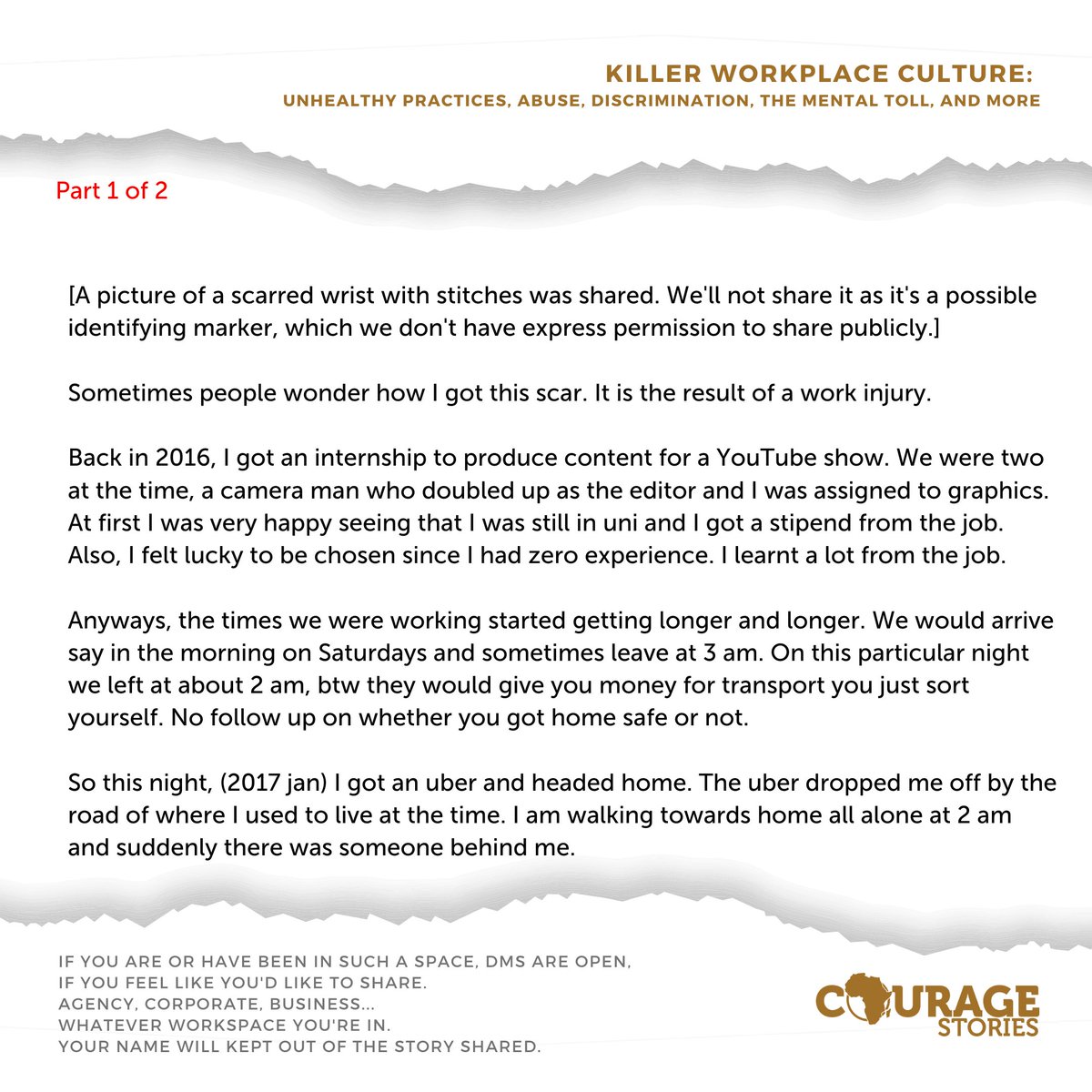 KILLER WORKPLACE CULTURE:
UNHEALTHY PRACTICES, ABUSE, DISCRIMINATION, THE MENTAL TOLL, AND MORE

Part 1 of 2

[A picture of a scarred wrist with stitches was shared. We'll not share it as it's a possible identifying marker, which we don't have express permission to share publicly.]

Sometimes people wonder how I got this scar. It is the result of a work injury.

Back in 2016, I got an internship to produce content for a YouTube show. We were two at the time, a camera man who doubled up as the editor and I was assigned to graphics. At first I was very happy seeing that I was still in uni and I got a stipend from the job. Also, I felt lucky to be chosen since I had zero experience. I learnt a lot from the job.

Anyways, the times we were working started getting longer and longer. We would arrive say in the morning on Saturdays and sometimes leave at 3 am. On this particular night we left at about 2 am, btw they would give you money for transport you just sort yourself. No follow up on whether you got home safe or not.

So this night, (2017 jan) I got an uber and headed home. The uber dropped me off by the road of where I used to live at the time. I am walking towards home all alone at 2 am and suddenly there was someone behind me.

IF YOU ARE OR HAVE BEEN IN SUCH A SPACE, DMS ARE OPEN,
IF YOU FEEL LIKE YOU'D LIKE TO SHARE.
AGENCY, CORPORATE, BUSINESS...
WHATEVER WORKSPACE YOU'RE IN.
YOUR NAME WILL KEPT OUT OF THE STORY SHARED.

COURAGE
STORIES